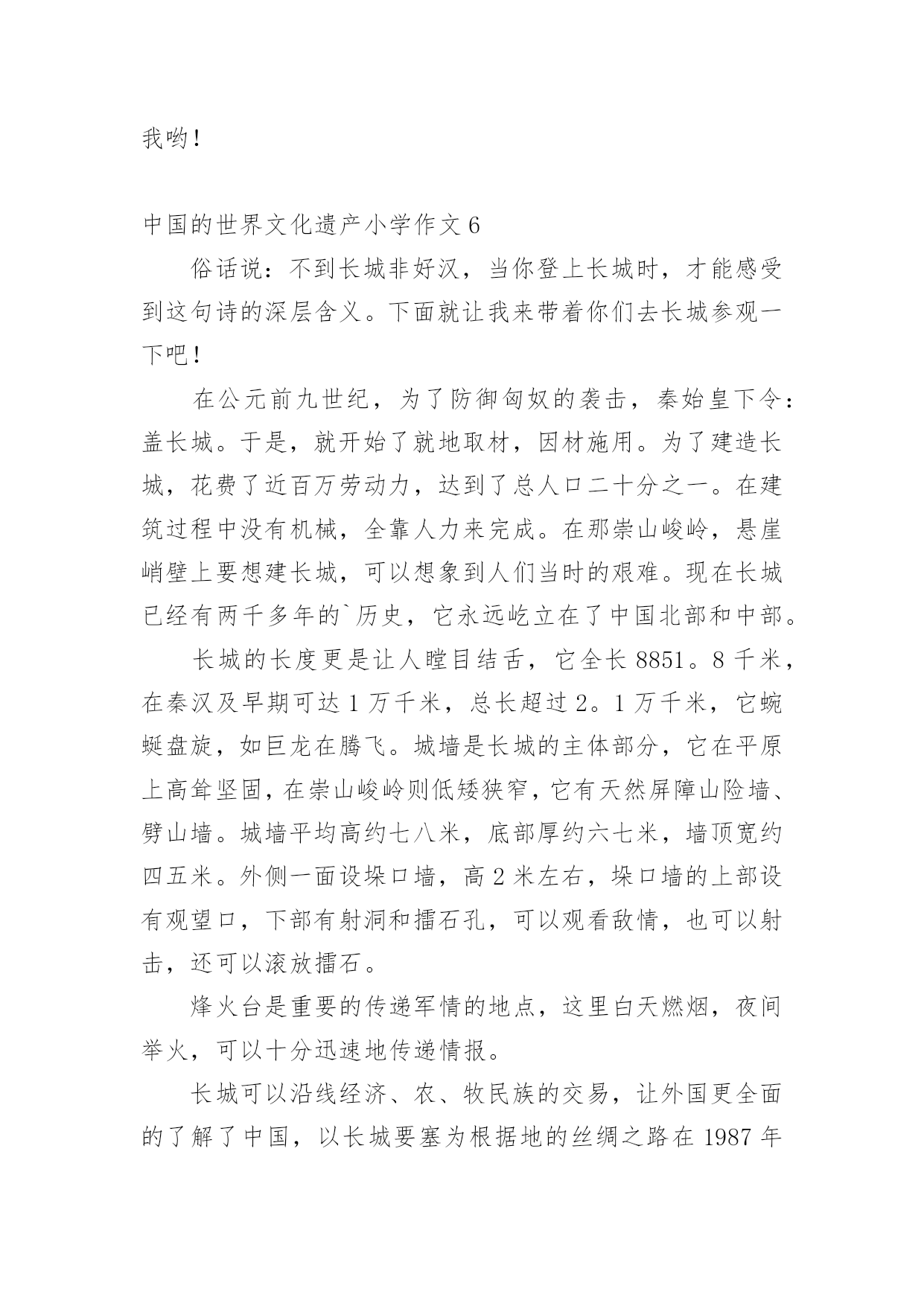 我哟！

中国的世界文化遗产小学作文 6

俗话说：不到长城非好汉，当你登上长城时，才能感受到这句诗的深层含义。下面就让我来带着你们去长城参观一下吧！

在公元前九世纪，为了防御匈奴的袭击，秦始皇下令：盖长城。于是，就开始了就地取材，因材施用。为了建造长城，花费了近百万劳动力，达到了总人口二十分之一。在建筑过程中没有机械，全靠人力来完成。在那崇山峻岭，悬崖峭壁上要想建长城，可以想象到人们当时的艰难。现在长城已经有两千多年的`历史，它永远屹立在了中国北部和中部。

长城的长度更是让人瞠目结舌，它全长 8851。8 千米，在秦汉及早期可达 1 万千米，总长超过 2。1 万千米，它蜿蜒盘旋，如巨龙在腾飞。城墙是长城的主体部分，它在平原上高耸坚固，在崇山峻岭则低矮狭窄，它有天然屏障山险墙、劈山墙。城墙平均高约七八米，底部厚约六七米，墙顶宽约四五米。外侧一面设垛口墙，高 2 米左右，垛口墙的上部设有观望口，下部有射洞和擂石孔，可以观看敌情，也可以射击，还可以滚放擂石。

烽火台是重要的传递军情的地点，这里白天燃烟，夜间举火，可以十分迅速地传递情报。

长城可以沿线经济、农、牧民族的交易，让外国更全面的了解了中国，以长城要塞为根据地的丝绸之路在 1987 年